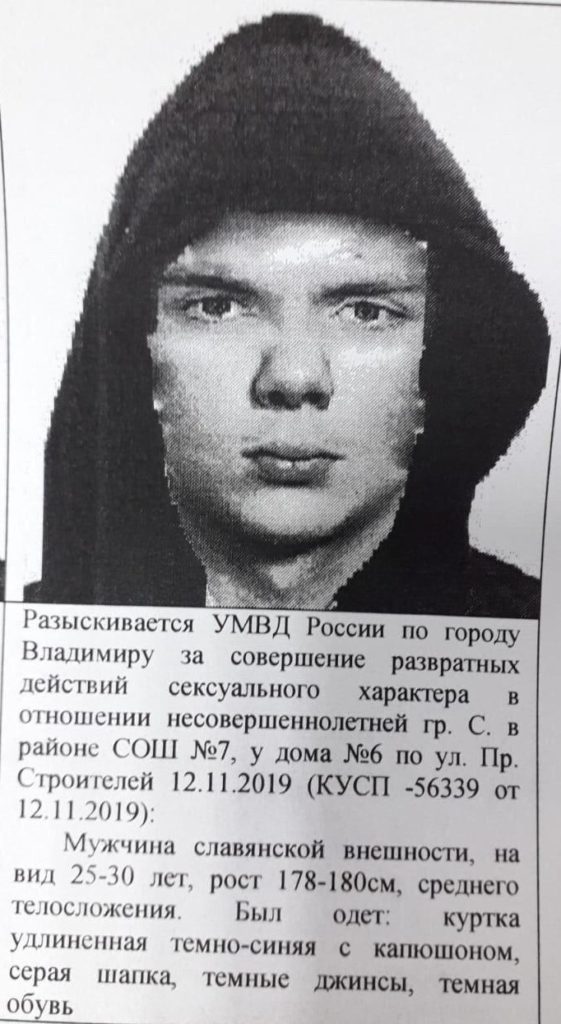 Разыскивается УМВД России по городу Владимиру за совершение развратных действий сексуального характера в отношении несовершеннолетней гр. С. в районе СОШ №7, у дома №6 по ул. Пр. Строителей 12.11.2019 (КУСП -56339 от 12.11.2019):

Мужчина славянской внешности, на вид 25-30 лет, рост 178-180см, среднего телосложения. Был одет: куртка удлиненная темно-синяя с капюшоном, серая шапка, темные джинсы, темная обувь